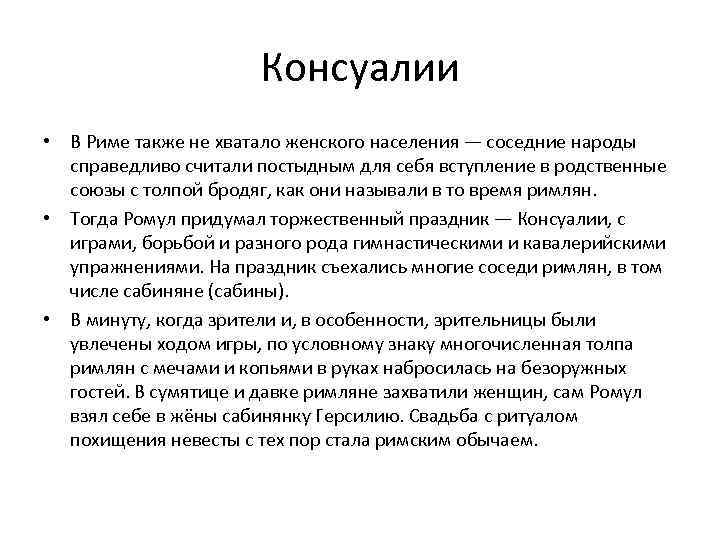 Консуалии

• В Риме также не хватало женского населения — соседние народы справедливо считали постыдным для себя вступление в родственные союзы с толпой бродяг, как они называли в то время римлян.

• Тогда Ромул придумал торжественный праздник — Консуалии, с играми, борьбой и разного рода гимнастическими и кавалерийскими упражнениями. На праздник съехались многие соседи римлян, в том числе сабиняне (сабины).

• В минуту, когда зрители и, в особенности, зрительницы были увлечены ходом игры, по условному знаку многочисленная толпа римлян с мечами и копьями в руках набросилась на безоружных гостей. В сумятице и давке римляне захватили женщин, сам Ромул взял себе в жёны сабинянку Герсилию. Свадьба с ритуалом похищения невесты с тех пор стала римским обычаем.